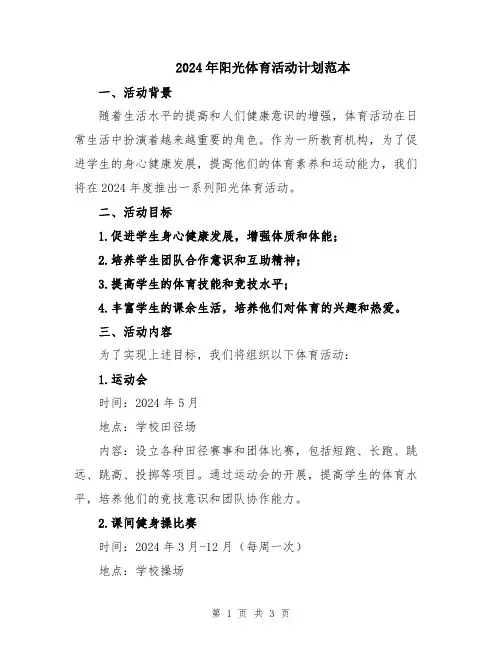 2024年阳光体育活动计划范本

一、活动背景

随着生活水平的提高和人们健康意识的增强，体育活动在日常生活中扮演着越来越重要的角色。作为一所教育机构，为了促进学生的身心健康发展，提高他们的体育素养和运动能力，我们将在2024年度推出一系列阳光体育活动。

二、活动目标

1.促进学生身心健康发展，增强体质和体能；

2.培养学生团队合作意识和互助精神；

3.提高学生的体育技能和竞技水平；

4.丰富学生的课余生活，培养他们对体育的兴趣和热爱。

三、活动内容

为了实现上述目标，我们将组织以下体育活动：

1.运动会

时间：2024年5月

地点：学校田径场

内容：设立各种田径赛事和团体比赛，包括短跑、长跑、跳远、跳高、投掷等项目。通过运动会的开展，提高学生的体育水平，培养他们的竞技意识和团队协作能力。

2.课间健身操比赛

时间：2024年3月-12月（每周一次）

地点：学校操场

第 1 页 共 3 页